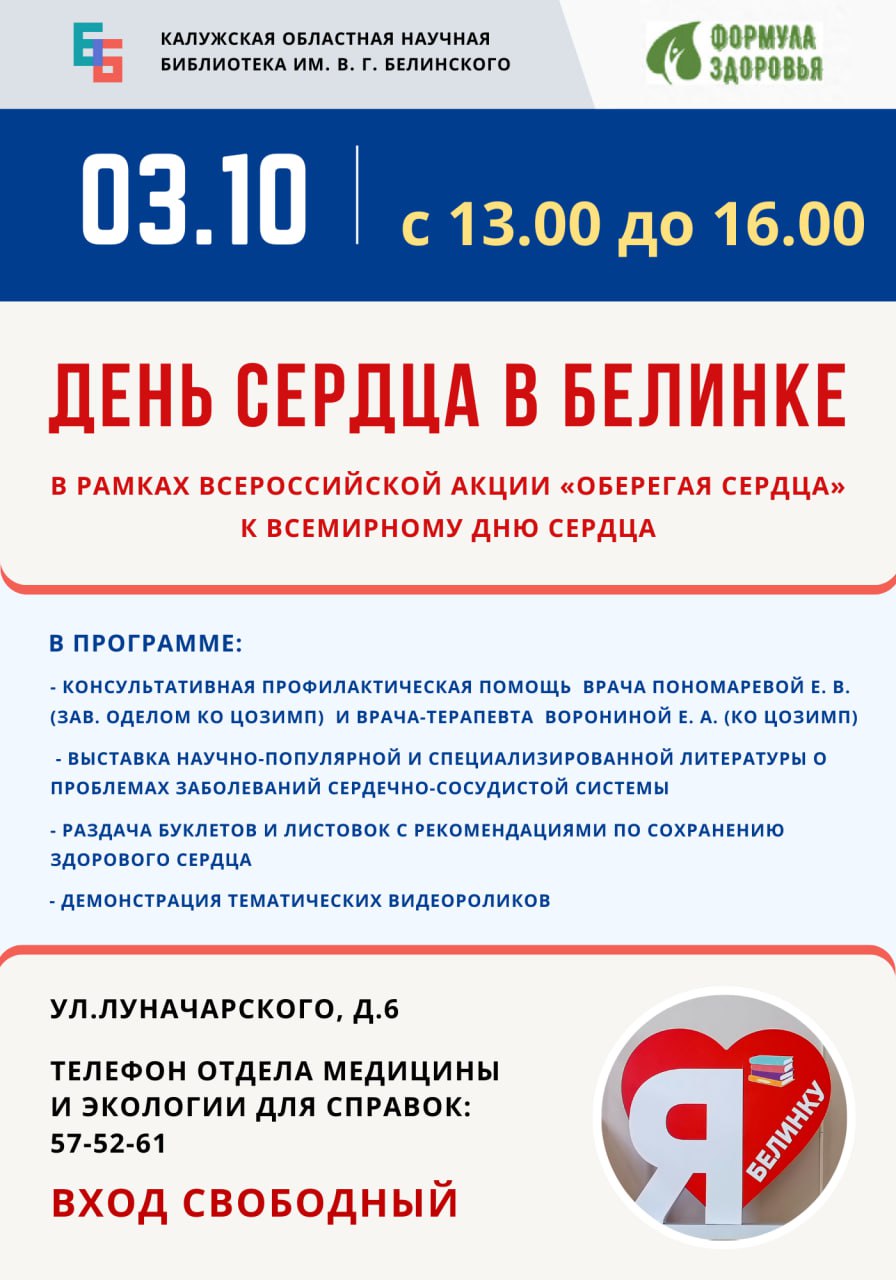 КАЛУЖСКАЯ ОБЛАСТНАЯ НАУЧНАЯ БИБЛИОТЕКА ИМ. В. Г. БЕЛИНСКОГО

ФОРМУЛА ЗДОРОВЬЯ

03.10

с 13.00 до 16.00

ДЕНЬ СЕРДЦА В БЕЛИНКЕ

В РАМКАХ ВСЕРОССИЙСКОЙ АКЦИИ «ОБЕРЕГАЯ СЕРДЦА» К ВСЕМИРНОМУ ДНЮ СЕРДЦА

В ПРОГРАММЕ:

- КОНСУЛЬТАТИВНАЯ ПРОФИЛАКТИЧЕСКАЯ ПОМОЩЬ ВРАЧА ПОНОМАРЕВОЙ Е. В. (ЗАВ. ОДЕЛОМ КО ЦОЗИМП) И ВРАЧА-ТЕРАПЕВТА ВОРОНИНОЙ Е. А. (КО ЦОЗИМП)

- ВЫСТАВКА НАУЧНО-ПОПУЛЯРНОЙ И СПЕЦИАЛИЗИРОВАННОЙ ЛИТЕРАТУРЫ О ПРОБЛЕМАХ ЗАБОЛЕВАНИЙ СЕРДЕЧНО-СОСУДИСТОЙ СИСТЕМЫ

- РАЗДАЧА БУКЛЕТОВ И ЛИСТОВОК С РЕКОМЕНДАЦИЯМИ ПО СОХРАНЕНИЮ ЗДОРОВОГО СЕРДЦА

- ДЕМОНСТРАЦИЯ ТЕМАТИЧЕСКИХ ВИДЕОРОЛИКОВ

УЛ.ЛУНАЧАРСКОГО, Д.6

ТЕЛЕФОН ОТДЕЛА МЕДИЦИНЫ И ЭКОЛОГИИ ДЛЯ СПРАВОК: 57-52-61

ВХОД СВОБОДНЫЙ

Я БЕЛИНКУ